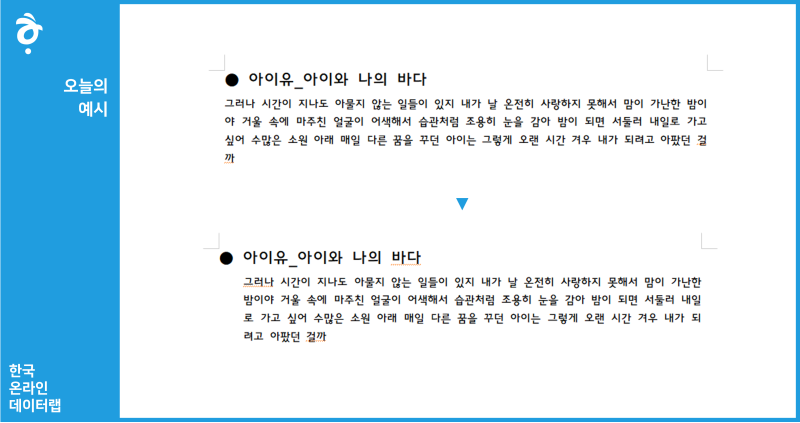 오늘의
예시

● 아이유_아이와 나의 바다

그러나 시간이 지나도 아물지 않는 일들이 있지 내가 날 온전히 사랑하지 못해서 맘이 가난한 밤이야 거울 속에 마주친 얼굴이 어색해서 습관처럼 조용히 눈을 감아 밤이 되면 서둘러 내일로 가고 싶어 수많은 소원 아래 매일 다른 꿈을 꾸던 아이는 그렇게 오랜 시간 겨우 내가 되려고 아팠던 걸까

▼

● 아이유_아이와 나의 바다

그러나 시간이 지나도 아물지 않는 일들이 있지 내가 날 온전히 사랑하지 못해서 맘이 가난한 밤이야 거울 속에 마주친 얼굴이 어색해서 습관처럼 조용히 눈을 감아 밤이 되면 서둘러 내일로 가고 싶어 수많은 소원 아래 매일 다른 꿈을 꾸던 아이는 그렇게 오랜 시간 겨우 내가 되려고 아팠던 걸까

한국
온라인
데이터랩